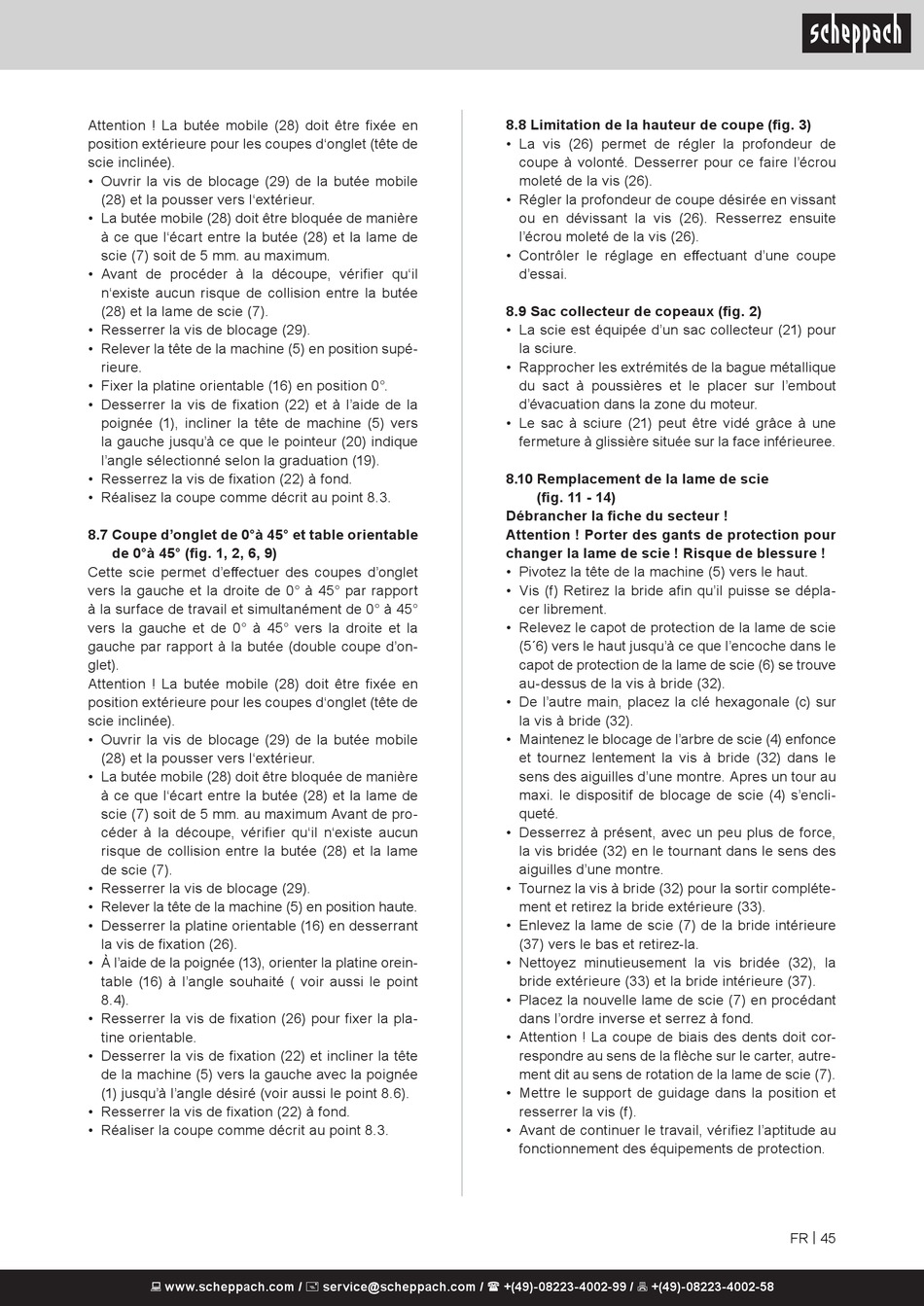 scheppach

Attention ! La butée mobile (28) doit être fixée en position extérieure pour les coupes d'onglet (tête de scie inclinée).
• Ouvrir la vis de blocage (29) de la butée mobile (28) et la pousser vers l'extérieur.
• La butée mobile (28) doit être bloquée de manière à ce que l'écart entre la butée (28) et la lame de scie (7) soit de 5 mm. au maximum.
• Avant de procéder à la découpe, vérifier qu'il n'existe aucun risque de collision entre la butée (28) et la lame de scie (7).
• Resserrer la vis de blocage (29).
• Relever la tête de la machine (5) en position supérieure.
• Fixer la platine orientable (16) en position 0°.
• Desserrer la vis de fixation (22) et à l'aide de la poignée (1), incliner la tête de machine (5) vers la gauche jusqu'à ce que le pointeur (20) indique l'angle sélectionné selon la graduation (19).
• Resserrez la vis de fixation (22) à fond.
• Réalisez la coupe comme décrit au point 8.3.

8.7 Coupe d'onglet de 0°à 45° et table orientable de 0°à 45° (fig. 1, 2, 6, 9)
Cette scie permet d'effectuer des coupes d'onglet vers la gauche et la droite de 0° à 45° par rapport à la surface de travail et simultanément de 0° à 45° vers la gauche et de 0° à 45° vers la droite et la gauche par rapport à la butée (double coupe d'onglet).
Attention ! La butée mobile (28) doit être fixée en position extérieure pour les coupes d'onglet (tête de scie inclinée).
• Ouvrir la vis de blocage (29) de la butée mobile (28) et la pousser vers l'extérieur.
• La butée mobile (28) doit être bloquée de manière à ce que l'écart entre la butée (28) et la lame de scie (7) soit de 5 mm. au maximum Avant de procéder à la découpe, vérifier qu'il n'existe aucun risque de collision entre la butée (28) et la lame de scie (7).
• Resserrer la vis de blocage (29).
• Relever la tête de la machine (5) en position haute.
• Desserrer la platine orientable (16) en desserrant la vis de fixation (26).
• À l'aide de la poignée (13), orienter la platine oreintable (16) à l'angle souhaité ( voir aussi le point 8.4).
• Resserrer la vis de fixation (26) pour fixer la platine orientable.
• Desserrer la vis de fixation (22) et incliner la tête de la machine (5) vers la gauche avec la poignée (1) jusqu'à l'angle désiré (voir aussi le point 8.6).
• Resserrer la vis de fixation (22) à fond.
• Réaliser la coupe comme décrit au point 8.3.

8.8 Limitation de la hauteur de coupe (fig. 3)
• La vis (26) permet de régler la profondeur de coupe à volonté. Desserrer pour ce faire l'écrou moleté de la vis (26).
• Régler la profondeur de coupe désirée en vissant ou en dévissant la vis (26). Resserrez ensuite l'écrou moleté de la vis (26).
• Contrôler le réglage en effectuant d'une coupe d'essai.

8.9 Sac collecteur de copeaux (fig. 2)
• La scie est équipée d'un sac collecteur (21) pour la sciure.
• Rapprocher les extrémités de la bague métallique du sact à poussières et le placer sur l'embout d'évacuation dans la zone du moteur.
• Le sac à sciure (21) peut être vidé grâce à une fermeture à glissière située sur la face inférieuree.

8.10 Remplacement de la lame de scie (fig. 11 - 14)
Débrancher la fiche du secteur !
Attention ! Porter des gants de protection pour changer la lame de scie ! Risque de blessure !
• Pivotez la tête de la machine (5) vers le haut.
• Vis (f) Retirez la bride afin qu'il puisse se déplacer librement.
• Relevez le capot de protection de la lame de scie (5´6) vers le haut jusqu'à ce que l'encoche dans le capot de protection de la lame de scie (6) se trouve au-dessus de la vis à bride (32).
• De l'autre main, placez la clé hexagonale (c) sur la vis à bride (32).
• Maintenez le blocage de l'arbre de scie (4) enfonce et tournez lentement la vis à bride (32) dans le sens des aiguilles d'une montre. Apres un tour au maxi. le dispositif de blocage de scie (4) s'encliqueté.
• Desserrez à présent, avec un peu plus de force, la vis bridée (32) en le tournant dans le sens des aiguilles d'une montre.
• Tournez la vis à bride (32) pour la sortir complétement et retirez la bride extérieure (33).
• Enlevez la lame de scie (7) de la bride intérieure (37) vers le bas et retirez-la.
• Nettoyez minutieusement la vis bridée (32), la bride extérieure (33) et la bride intérieure (37).
• Placez la nouvelle lame de scie (7) en procédant dans l'ordre inverse et serrez à fond.
• Attention ! La coupe de biais des dents doit correspondre au sens de la flèche sur le carter, autrement dit au sens de rotation de la lame de scie (7).
• Mettre le support de guidage dans la position et resserrer la vis (f).
• Avant de continuer le travail, vérifiez l'aptitude au fonctionnement des équipements de protection.

FR | 45

www.scheppach.com / service@scheppach.com / +(49)-08223-4002-99 / +(49)-08223-4002-58